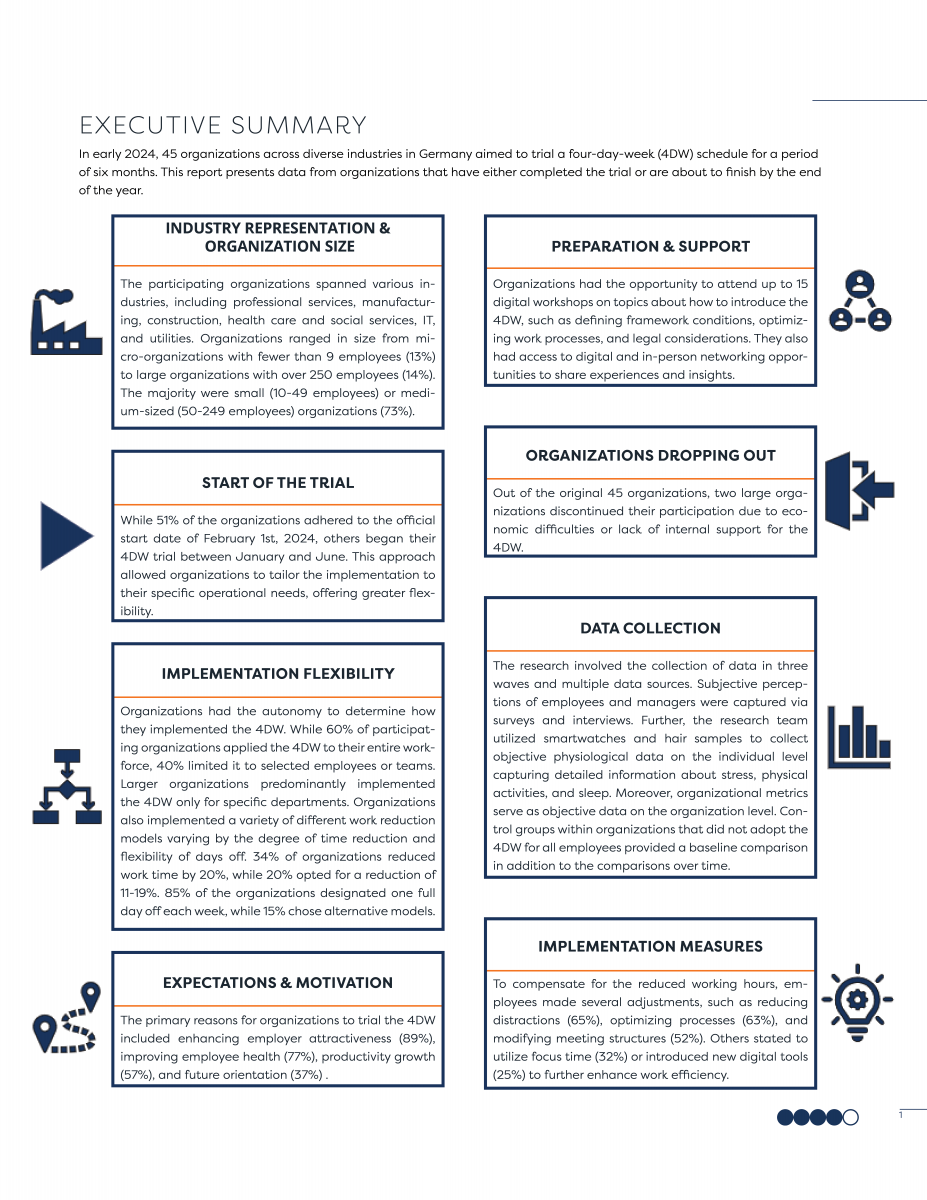 EXECUTIVE SUMMARY

In early 2024, 45 organizations across diverse industries in Germany aimed to trial a four-day-week (4DW) schedule for a period of six months. This report presents data from organizations that have either completed the trial or are about to finish by the end of the year.

INDUSTRY REPRESENTATION & ORGANIZATION SIZE

The participating organizations spanned various industries, including professional services, manufacturing, construction, health care and social services, IT, and utilities. Organizations ranged in size from micro-organizations with fewer than 9 employees (13%) to large organizations with over 250 employees (14%). The majority were small (10-49 employees) or medium-sized (50-249 employees) organizations (73%).

START OF THE TRIAL

While 51% of the organizations adhered to the official start date of February 1st, 2024, others began their 4DW trial between January and June. This approach allowed organizations to tailor the implementation to their specific operational needs, offering greater flexibility.

IMPLEMENTATION FLEXIBILITY

Organizations had the autonomy to determine how they implemented the 4DW. While 60% of participating organizations applied the 4DW to their entire workforce, 40% limited it to selected employees or teams. Larger organizations predominantly implemented the 4DW only for specific departments. Organizations also implemented a variety of different work reduction models varying by the degree of time reduction and flexibility of days off. 34% of organizations reduced work time by 20%, while 20% opted for a reduction of 11-19%. 85% of the organizations designated one full day off each week, while 15% chose alternative models.

EXPECTATIONS & MOTIVATION

The primary reasons for organizations to trial the 4DW included enhancing employer attractiveness (89%), improving employee health (77%), productivity growth (57%), and future orientation (37%) .

PREPARATION & SUPPORT

Organizations had the opportunity to attend up to 15 digital workshops on topics about how to introduce the 4DW, such as defining framework conditions, optimizing work processes, and legal considerations. They also had access to digital and in-person networking opportunities to share experiences and insights.

ORGANIZATIONS DROPPING OUT

Out of the original 45 organizations, two large organizations discontinued their participation due to economic difficulties or lack of internal support for the 4DW.

DATA COLLECTION

The research involved the collection of data in three waves and multiple data sources. Subjective perceptions of employees and managers were captured via surveys and interviews. Further, the research team utilized smartwatches and hair samples to collect objective physiological data on the individual level capturing detailed information about stress, physical activities, and sleep. Moreover, organizational metrics serve as objective data on the organization level. Control groups within organizations that did not adopt the 4DW for all employees provided a baseline comparison in addition to the comparisons over time.

IMPLEMENTATION MEASURES

To compensate for the reduced working hours, employees made several adjustments, such as reducing distractions (65%), optimizing processes (63%), and modifying meeting structures (52%). Others stated to utilize focus time (32%) or introduced new digital tools (25%) to further enhance work efficiency.

1